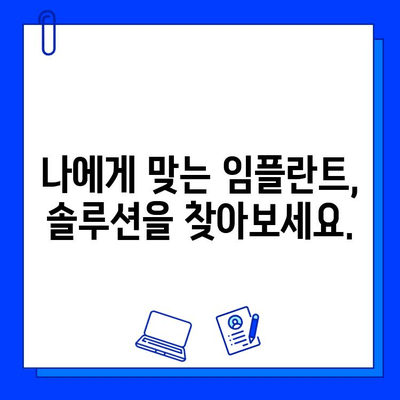 나에게 맞는 임플란트,
솔루션을 찾아보세요.